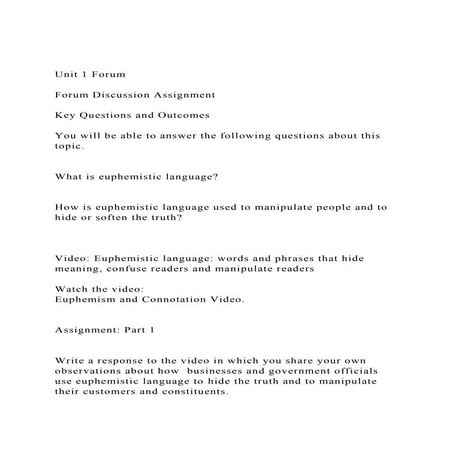 Unit 1 Forum

Forum Discussion Assignment

Key Questions and Outcomes

You will be able to answer the following questions about this topic.

What is euphemistic language?

How is euphemistic language used to manipulate people and to hide or soften the truth?

Video: Euphemistic language: words and phrases that hide meaning, confuse readers and manipulate readers

Watch the video:
Euphemism and Connotation Video.

Assignment: Part 1

Write a response to the video in which you share your own observations about how businesses and government officials use euphemistic language to hide the truth and to manipulate their customers and constituents.